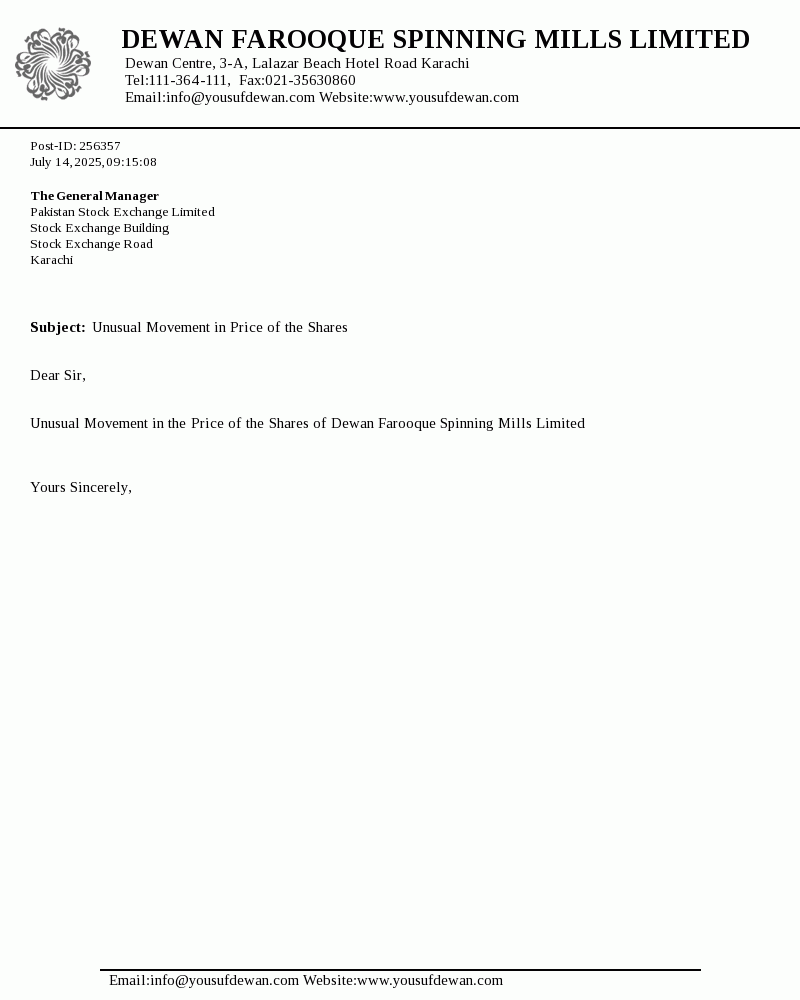 DEWAN FAROOQUE SPINNING MILLS LIMITED
Dewan Centre, 3-A, Lalazar Beach Hotel Road Karachi
Tel:111-364-111, Fax:021-35630860
Email:info@yousufdewan.com Website:www.yousufdewan.com

Post-ID: 256357
July 14,2025,09:15:08

The General Manager
Pakistan Stock Exchange Limited
Stock Exchange Building
Stock Exchange Road
Karachi

Subject: Unusual Movement in Price of the Shares

Dear Sir,

Unusual Movement in the Price of the Shares of Dewan Farooque Spinning Mills Limited

Yours Sincerely,

Email:info@yousufdewan.com Website:www.yousufdewan.com